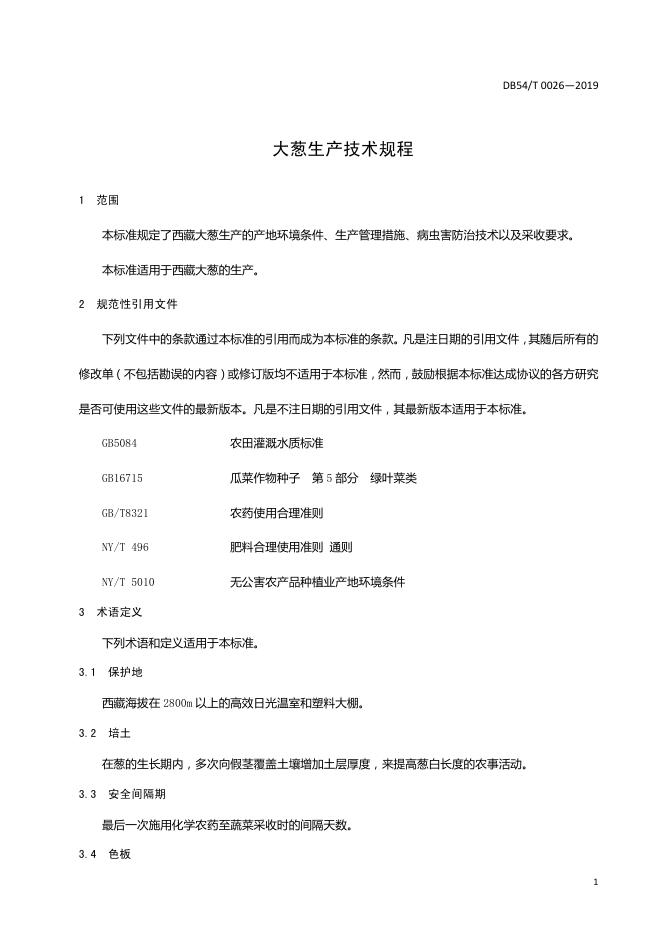 DB54/T 0026—2019

大葱生产技术规程

1　范围

本标准规定了西藏大葱生产的产地环境条件、生产管理措施、病虫害防治技术以及采收要求。

本标准适用于西藏大葱的生产。

2　规范性引用文件

下列文件中的条款通过本标准的引用而成为本标准的条款。凡是注日期的引用文件，其随后所有的修改单（不包括勘误的内容）或修订版均不适用于本标准，然而，鼓励根据本标准达成协议的各方研究是否可使用这些文件的最新版本。凡是不注日期的引用文件，其最新版本适用于本标准。

GB5084　农田灌溉水质标准

GB16715　瓜菜作物种子　第5部分　绿叶菜类

GB/T8321　农药使用合理准则

NY/T 496　肥料合理使用准则 通则

NY/T 5010　无公害农产品种植业产地环境条件

3　术语定义

下列术语和定义适用于本标准。

3.1　保护地

西藏海拔在2800m以上的高效日光温室和塑料大棚。

3.2　培土

在葱的生长期内，多次向假茎覆盖土壤增加土层厚度，来提高葱白长度的农事活动。

3.3　安全间隔期

最后一次施用化学农药至蔬菜采收时的间隔天数。

3.4　色板

1